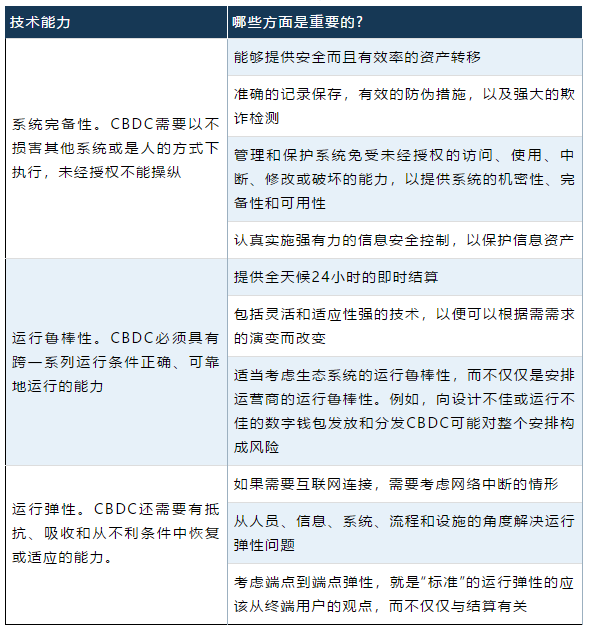 | 技术能力 | 哪些方面是重要的? |
|---|---|
| 系统完备性。CBDC需要以不损害其他系统或是人的方式下执行，未经授权不能操纵 | 能够提供安全而且有效率的资产转移 |
| | 准确的记录保存，有效的防伪措施，以及强大的欺诈检测 |
| | 管理和保护系统免受未经授权的访问、使用、中断、修改或破坏的能力，以提供系统的机密性、完备性和可用性 |
| | 认真实施强有力的信息安全控制，以保护信息资产 |
| 运行鲁棒性。CBDC必须具有跨一系列运行条件正确、可靠地运行的能力 | 提供全天候24小时的即时结算 |
| | 包括灵活和适应性强的技术，以便可以根据需需求的演变而改变 |
| | 适当考虑生态系统的运行鲁棒性，而不仅仅是安排运营商的运行鲁棒性。例如，向设计不佳或运行不佳的数字钱包发放和分发CBDC可能对整个安排构成风险 |
| 运行弹性。CBDC还需要有抵抗、吸收和从不利条件中恢复或适应的能力。 | 如果需要互联网连接，需要考虑网络中断的情形 |
| | 从人员、信息、系统、流程和设施的角度解决运行弹性问题 |
| | 考虑端点到端点弹性，就是"标准"的运行弹性的应该从终端用户的观点，而不仅仅与结算有关 |